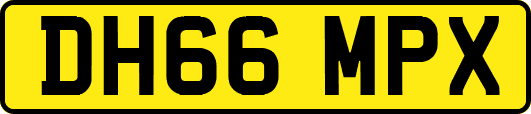 DH66 MPX